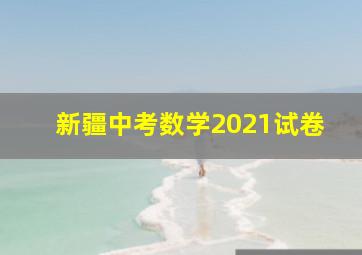 新疆中考数学2021试卷